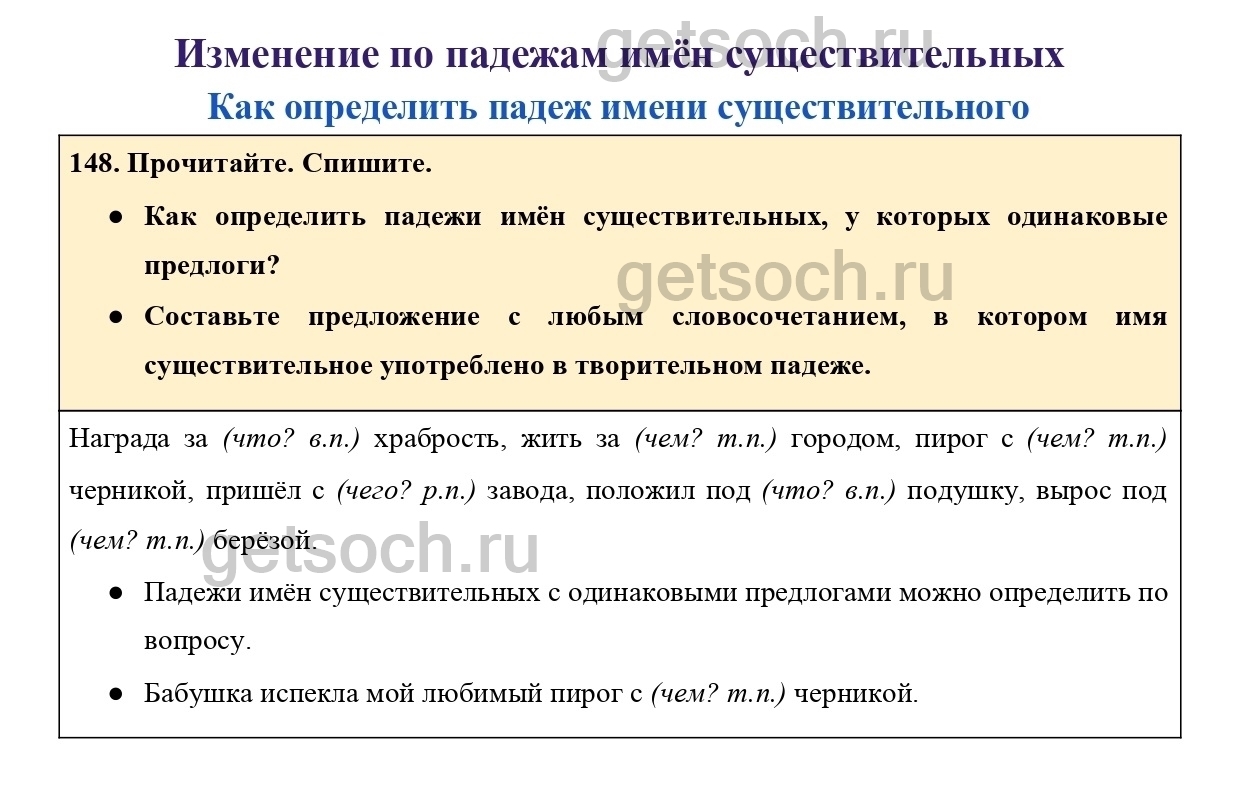 Изменение по падежам имён существительных

Как определить падеж имени существительного

148. Прочитайте. Спишите.

• Как определить падежи имён существительных, у которых одинаковые предлоги?

• Составьте предложение с любым словосочетанием, в котором имя существительное употреблено в творительном падеже.

Награда за (что? в.п.) храбрость, жить за (чем? т.п.) городом, пирог с (чем? т.п.) черникой, пришёл с (чего? р.п.) завода, положил под (что? в.п.) подушку, вырос под (чем? т.п.) берёзой.

• Падежи имён существительных с одинаковыми предлогами можно определить по вопросу.

• Бабушка испекла мой любимый пирог с (чем? т.п.) черникой.

getsoch.ru